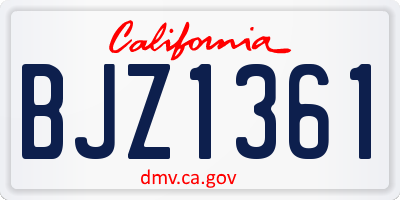 California

BJZ1361

dmv.ca.gov